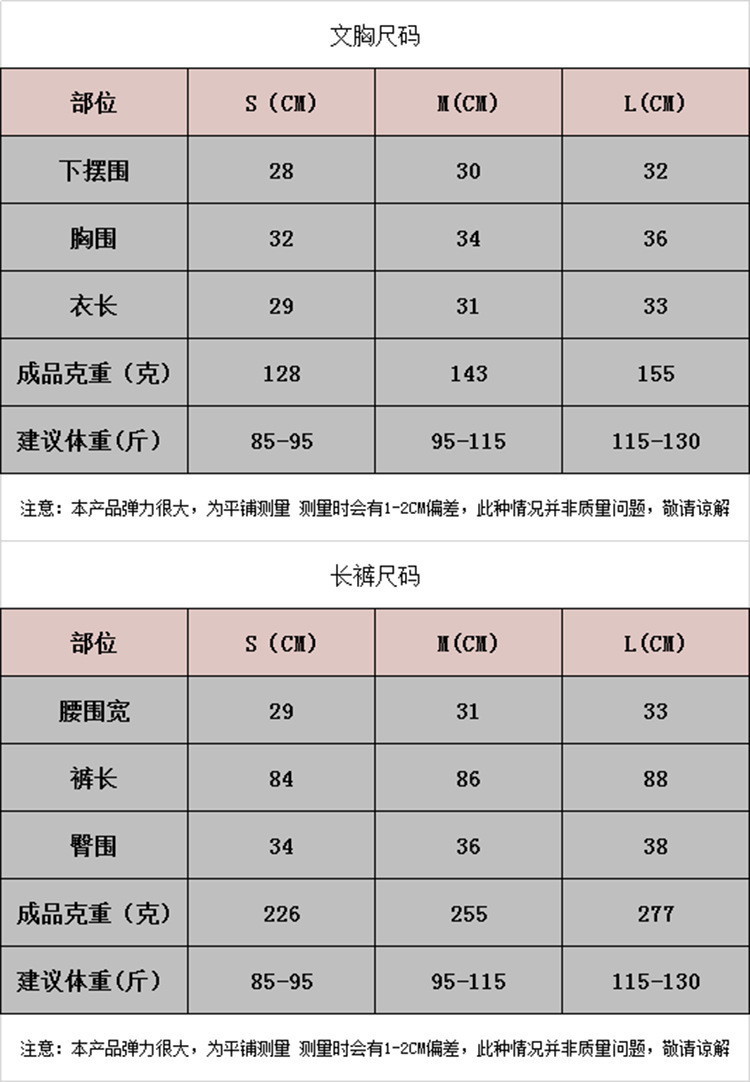 文胸尺码

| 部位 | S（CM） | M(CM) | L(CM) |
|---|---|---|---|
| 下摆围 | 28 | 30 | 32 |
| 胸围 | 32 | 34 | 36 |
| 衣长 | 29 | 31 | 33 |
| 成品克重（克） | 128 | 143 | 155 |
| 建议体重(斤) | 85-95 | 95-115 | 115-130 |

注意：本产品弹力很大，为平铺测量 测量时会有1-2CM偏差，此种情况并非质量问题，敬请谅解

长裤尺码

| 部位 | S（CM） | M(CM) | L(CM) |
|---|---|---|---|
| 腰围宽 | 29 | 31 | 33 |
| 裤长 | 84 | 86 | 88 |
| 臀围 | 34 | 36 | 38 |
| 成品克重（克） | 226 | 255 | 277 |
| 建议体重(斤) | 85-95 | 95-115 | 115-130 |

注意：本产品弹力很大，为平铺测量 测量时会有1-2CM偏差，此种情况并非质量问题，敬请谅解